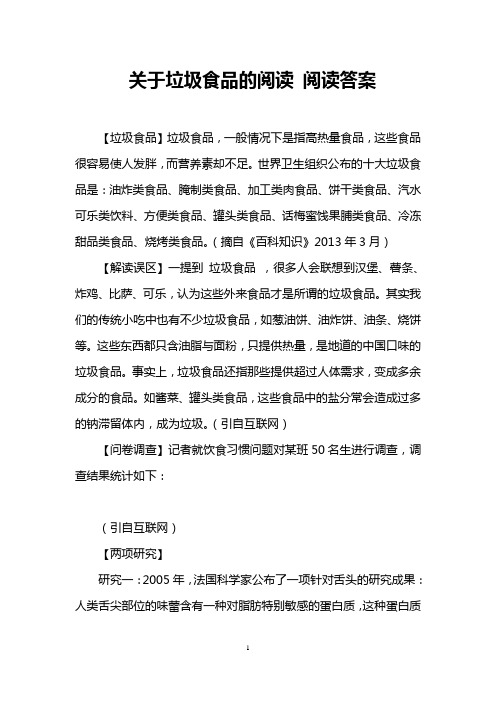 关于垃圾食品的阅读 阅读答案

【垃圾食品】垃圾食品，一般情况下是指高热量食品，这些食品很容易使人发胖，而营养素却不足。世界卫生组织公布的十大垃圾食品是：油炸类食品、腌制类食品、加工类肉食品、饼干类食品、汽水可乐类饮料、方便类食品、罐头类食品、话梅蜜饯果脯类食品、冷冻甜品类食品、烧烤类食品。（摘自《百科知识》2013 年 3 月）

【解读误区】一提到 垃圾食品 ，很多人会联想到汉堡、薯条、炸鸡、比萨、可乐，认为这些外来食品才是所谓的垃圾食品。其实我们的传统小吃中也有不少垃圾食品，如葱油饼、油炸饼、油条、烧饼等。这些东西都只含油脂与面粉，只提供热量，是地道的中国口味的垃圾食品。事实上，垃圾食品还指那些提供超过人体需求，变成多余成分的食品。如酱菜、罐头类食品，这些食品中的盐分常会造成过多的钠滞留体内，成为垃圾。（引自互联网）

【问卷调查】记者就饮食习惯问题对某班 50 名生进行调查，调查结果统计如下：

（引自互联网）

【两项研究】

研究一：2005 年，法国科学家公布了一项针对舌头的研究成果：人类舌尖部位的味蕾含有一种对脂肪特别敏感的蛋白质，这种蛋白质

1